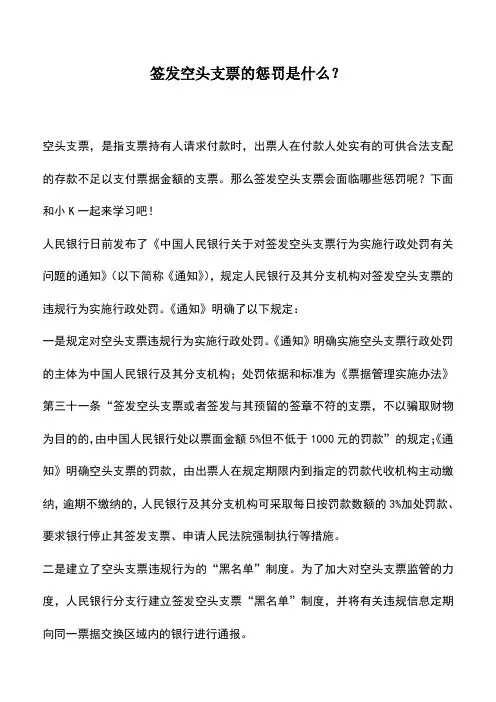 签发空头支票的惩罚是什么？

空头支票，是指支票持有人请求付款时，出票人在付款人处实有的可供合法支配的存款不足以支付票据金额的支票。那么签发空头支票会面临哪些惩罚呢？下面和小 K 一起来学习吧！

人民银行日前发布了《中国人民银行关于对签发空头支票行为实施行政处罚有关问题的通知》（以下简称《通知》），规定人民银行及其分支机构对签发空头支票的违规行为实施行政处罚。《通知》明确了以下规定：

一是规定对空头支票违规行为实施行政处罚。《通知》明确实施空头支票行政处罚的主体为中国人民银行及其分支机构；处罚依据和标准为《票据管理实施办法》第三十一条“签发空头支票或者签发与其预留的签章不符的支票，不以骗取财物为目的的，由中国人民银行处以票面金额 5%但不低于 1000 元的罚款”的规定;《通知》明确空头支票的罚款，由出票人在规定期限内到指定的罚款代收机构主动缴纳，逾期不缴纳的，人民银行及其分支机构可采取每日按罚款数额的 3%加处罚款、要求银行停止其签发支票、申请人民法院强制执行等措施。

二是建立了空头支票违规行为的“黑名单”制度。为了加大对空头支票监管的力度，人民银行分支行建立签发空头支票“黑名单”制度，并将有关违规信息定期向同一票据交换区域内的银行进行通报。